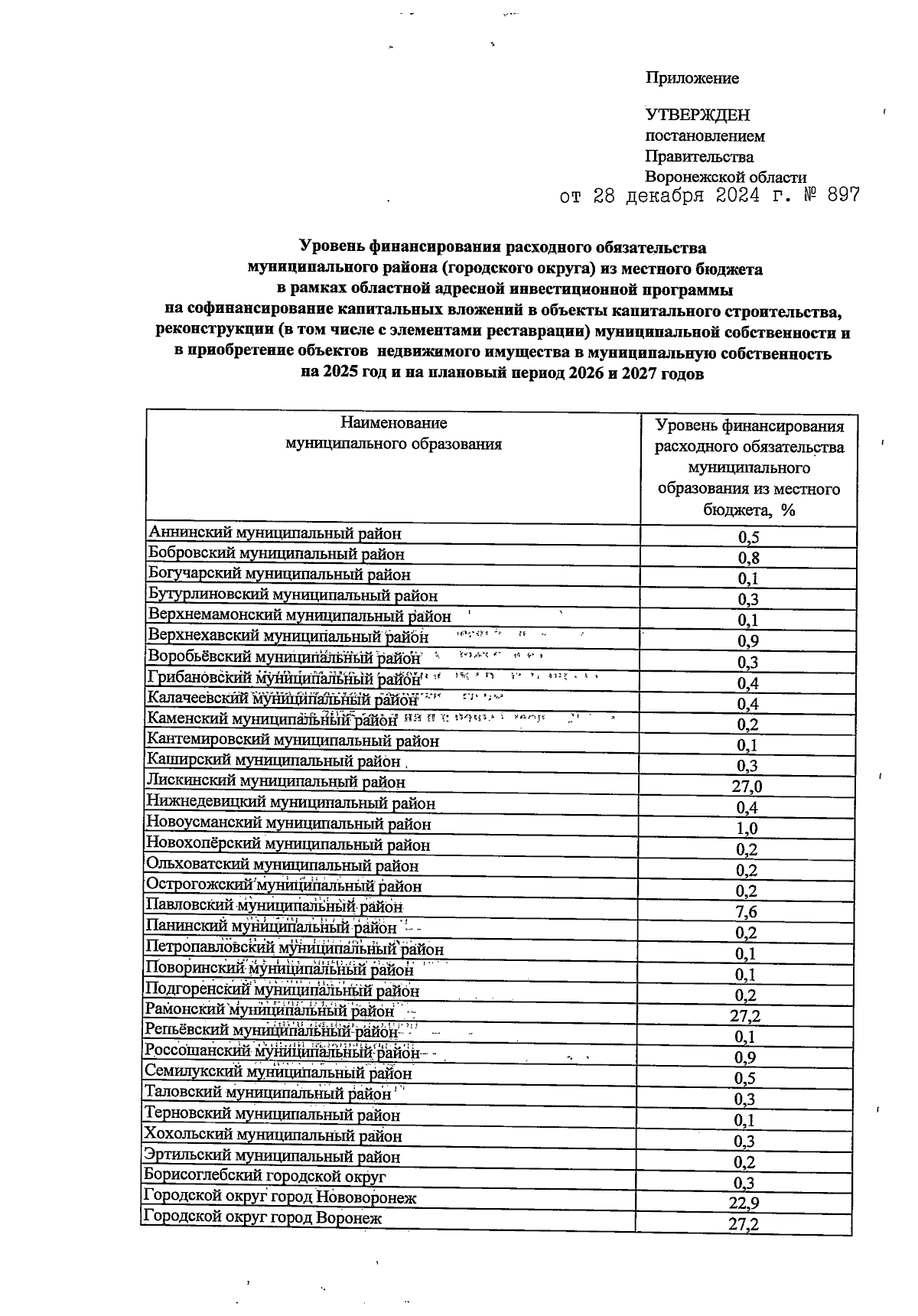 Приложение

УТВЕРЖДЕН
постановлением
Правительства
Воронежской области
от 28 декабря 2024 г. № 897

Уровень финансирования расходного обязательства муниципального района (городского округа) из местного бюджета в рамках областной адресной инвестиционной программы на софинансирование капитальных вложений в объекты капитального строительства, реконструкции (в том числе с элементами реставрации) муниципальной собственности и в приобретение объектов недвижимого имущества в муниципальную собственность на 2025 год и на плановый период 2026 и 2027 годов

| Наименование муниципального образования | Уровень финансирования расходного обязательства муниципального образования из местного бюджета, % |
|---|---|
| Аннинский муниципальный район | 0,5 |
| Бобровский муниципальный район | 0,8 |
| Богучарский муниципальный район | 0,1 |
| Бутурлиновский муниципальный район | 0,3 |
| Верхнемамонский муниципальный район | 0,1 |
| Верхнехавский муниципальный район | 0,9 |
| Воробьёвский муниципальный район | 0,3 |
| Грибановский муниципальный район | 0,4 |
| Калачеевский муниципальный район | 0,4 |
| Каменский муниципальный район | 0,2 |
| Кантемировский муниципальный район | 0,1 |
| Каширский муниципальный район | 0,3 |
| Лискинский муниципальный район | 27,0 |
| Нижнедевицкий муниципальный район | 0,4 |
| Новоусманский муниципальный район | 1,0 |
| Новохопёрский муниципальный район | 0,2 |
| Ольховатский муниципальный район | 0,2 |
| Острогожский муниципальный район | 0,2 |
| Павловский муниципальный район | 7,6 |
| Панинский муниципальный район | 0,2 |
| Петропавловский муниципальный район | 0,1 |
| Поворинский муниципальный район | 0,1 |
| Подгоренский муниципальный район | 0,2 |
| Рамонский муниципальный район | 27,2 |
| Репьёвский муниципальный район | 0,1 |
| Россошанский муниципальный район | 0,9 |
| Семилукский муниципальный район | 0,5 |
| Таловский муниципальный район | 0,3 |
| Терновский муниципальный район | 0,1 |
| Хохольский муниципальный район | 0,3 |
| Эртильский муниципальный район | 0,2 |
| Борисоглебский городской округ | 0,3 |
| Городской округ город Нововоронеж | 22,9 |
| Городской округ город Воронеж | 27,2 |